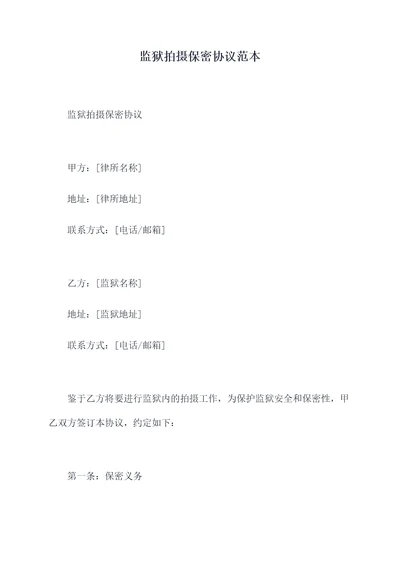 监狱拍摄保密协议范本

监狱拍摄保密协议

甲方：[律所名称]

地址：[律所地址]

联系方式：[电话/邮箱]

乙方：[监狱名称]

地址：[监狱地址]

联系方式：[电话/邮箱]

鉴于乙方将要进行监狱内的拍摄工作，为保护监狱安全和保密性，甲乙双方签订本协议，约定如下：

第一条：保密义务